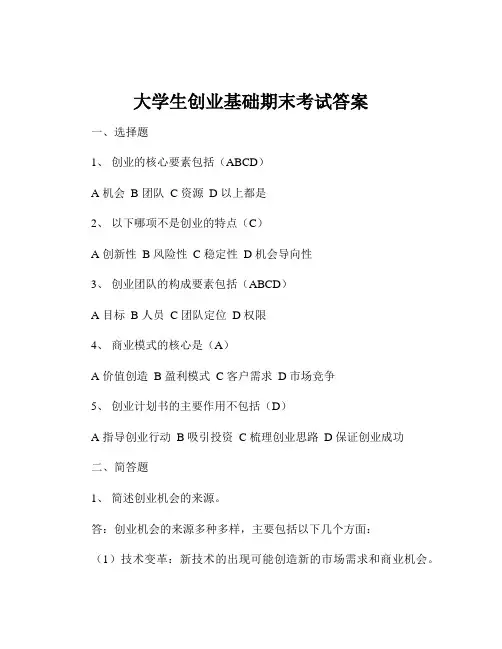 大学生创业基础期末考试答案

一、选择题

1、 创业的核心要素包括（ABCD）

A 机会 B 团队 C 资源 D 以上都是

2、 以下哪项不是创业的特点（C）

A 创新性 B 风险性 C 稳定性 D 机会导向性

3、 创业团队的构成要素包括（ABCD）

A 目标 B 人员 C 团队定位 D 权限

4、 商业模式的核心是（A）

A 价值创造 B 盈利模式 C 客户需求 D 市场竞争

5、 创业计划书的主要作用不包括（D）

A 指导创业行动 B 吸引投资 C 梳理创业思路 D 保证创业成功

二、简答题

1、 简述创业机会的来源。

答：创业机会的来源多种多样，主要包括以下几个方面：

（1）技术变革：新技术的出现可能创造新的市场需求和商业机会。